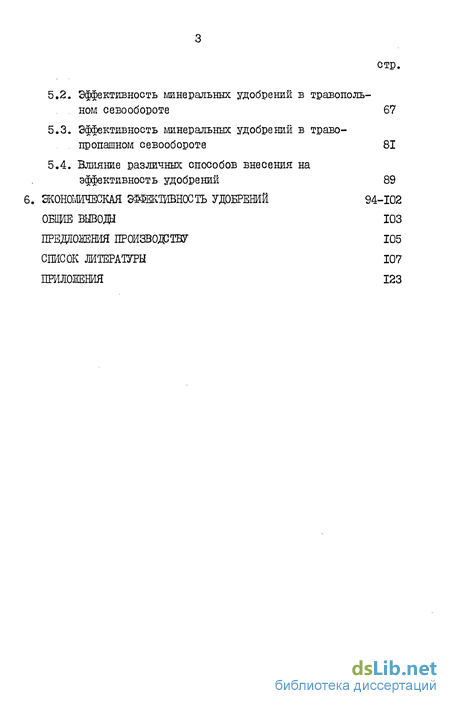 3

стр.

5.2. Эффективность минеральных удобрений в травопольном севообороте 67

5.3. Эффективность минеральных удобрений в травопропашном севообороте 8I

5.4. Влияние различных способов внесения на эффективность удобрений 89

6. ЭКОНОМИЧЕСКАЯ ЭФФЕКТИВНОСТЬ УДОБРЕНИЙ 94-I02

ОБЩИЕ ВЫВОДЫ I03

ПРЕДЛОЖЕНИЯ ПРОИЗВОДСТВУ I05

СПИСОК ЛИТЕРАТУРЫ I07

ПРИЛОЖЕНИЯ I23

dsLib.net
библиотека диссертаций